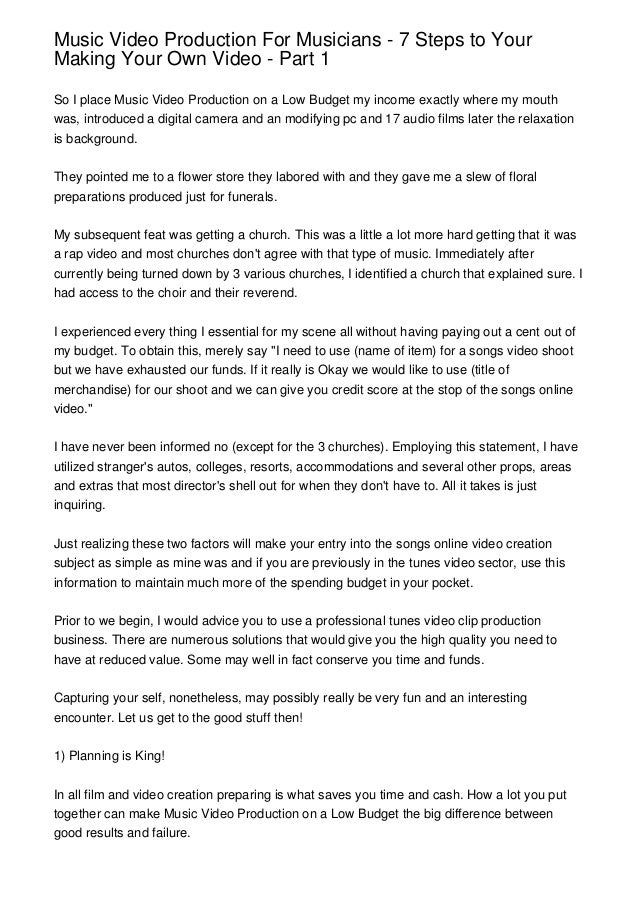 Music Video Production For Musicians - 7 Steps to Your Making Your Own Video - Part 1

So I place Music Video Production on a Low Budget my income exactly where my mouth was, introduced a digital camera and an modifying pc and 17 audio films later the relaxation is background.

They pointed me to a flower store they labored with and they gave me a slew of floral preparations produced just for funerals.

My subsequent feat was getting a church. This was a little a lot more hard getting that it was a rap video and most churches don't agree with that type of music. Immediately after currently being turned down by 3 various churches, I identified a church that explained sure. I had access to the choir and their reverend.

I experienced every thing I essential for my scene all without having paying out a cent out of my budget. To obtain this, merely say "I need to use (name of item) for a songs video shoot but we have exhausted our funds. If it really is Okay we would like to use (title of merchandise) for our shoot and we can give you credit score at the stop of the songs online video."

I have never been informed no (except for the 3 churches). Employing this statement, I have utilized stranger's autos, colleges, resorts, accommodations and several other props, areas and extras that most director's shell out for when they don't have to. All it takes is just inquiring.

Just realizing these two factors will make your entry into the songs online video creation subject as simple as mine was and if you are previously in the tunes video sector, use this information to maintain much more of the spending budget in your pocket.

Prior to we begin, I would advice you to use a professional tunes video clip production business. There are numerous solutions that would give you the high quality you need to have at reduced value. Some may well in fact conserve you time and funds.

Capturing your self, nonetheless, may possibly really be very fun and an interesting encounter. Let us get to the good stuff then!

1) Planning is King!

In all film and video creation preparing is what saves you time and cash. How a lot you put together can make Music Video Production on a Low Budget the big difference between good results and failure.